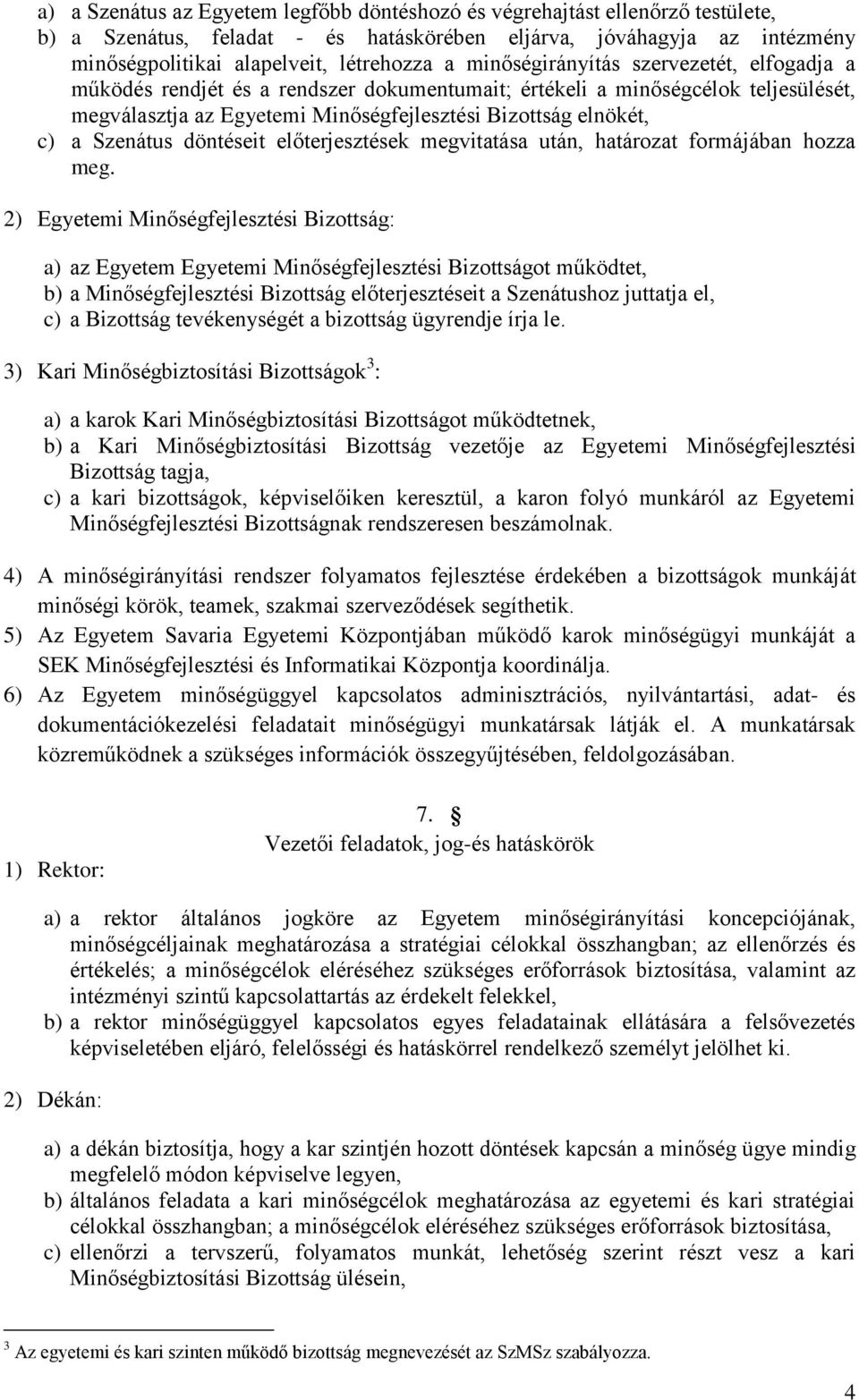 a) a Szenátus az Egyetem legfőbb döntéshozó és végrehajtást ellenőrző testülete,
b) a Szenátus, feladat - és hatáskörében eljárva, jóváhagyja az intézmény minőségpolitikai alapelveit, létrehozza a minőségirányítás szervezetét, elfogadja a működés rendjét és a rendszer dokumentumait; értékeli a minőségcélok teljesülését, megválasztja az Egyetemi Minőségfejlesztési Bizottság elnökét,
c) a Szenátus döntéseit előterjesztések megvitatása után, határozat formájában hozza meg.

2) Egyetemi Minőségfejlesztési Bizottság:

a) az Egyetem Egyetemi Minőségfejlesztési Bizottságot működtet,
b) a Minőségfejlesztési Bizottság előterjesztéseit a Szenátushoz juttatja el,
c) a Bizottság tevékenységét a bizottság ügyrendje írja le.

3) Kari Minőségbiztosítási Bizottságok$^3$:

a) a karok Kari Minőségbiztosítási Bizottságot működtetnek,
b) a Kari Minőségbiztosítási Bizottság vezetője az Egyetemi Minőségfejlesztési Bizottság tagja,
c) a kari bizottságok, képviselőiken keresztül, a karon folyó munkáról az Egyetemi Minőségfejlesztési Bizottságnak rendszeresen beszámolnak.

4) A minőségirányítási rendszer folyamatos fejlesztése érdekében a bizottságok munkáját minőségi körök, teamek, szakmai szerveződések segíthetik.
5) Az Egyetem Savaria Egyetemi Központjában működő karok minőségügyi munkáját a SEK Minőségfejlesztési és Informatikai Központja koordinálja.
6) Az Egyetem minőségüggyel kapcsolatos adminisztrációs, nyilvántartási, adat- és dokumentációkezelési feladatait minőségügyi munkatársak látják el. A munkatársak közreműködnek a szükséges információk összegyűjtésében, feldolgozásában.

7. §
Vezetői feladatok, jog-és hatáskörök

1) Rektor:

a) a rektor általános jogköre az Egyetem minőségirányítási koncepciójának, minőségcéljainak meghatározása a stratégiai célokkal összhangban; az ellenőrzés és értékelés; a minőségcélok eléréséhez szükséges erőforrások biztosítása, valamint az intézményi szintű kapcsolattartás az érdekelt felekkel,
b) a rektor minőségüggyel kapcsolatos egyes feladatainak ellátására a felsővezetés képviseletében eljáró, felelősségi és hatáskörrel rendelkező személyt jelölhet ki.

2) Dékán:

a) a dékán biztosítja, hogy a kar szintjén hozott döntések kapcsán a minőség ügye mindig megfelelő módon képviselve legyen,
b) általános feladata a kari minőségcélok meghatározása az egyetemi és kari stratégiai célokkal összhangban; a minőségcélok eléréséhez szükséges erőforrások biztosítása,
c) ellenőrzi a tervszerű, folyamatos munkát, lehetőség szerint részt vesz a kari Minőségbiztosítási Bizottság ülésein,

$^3$ Az egyetemi és kari szinten működő bizottság megnevezését az SzMSz szabályozza.

4